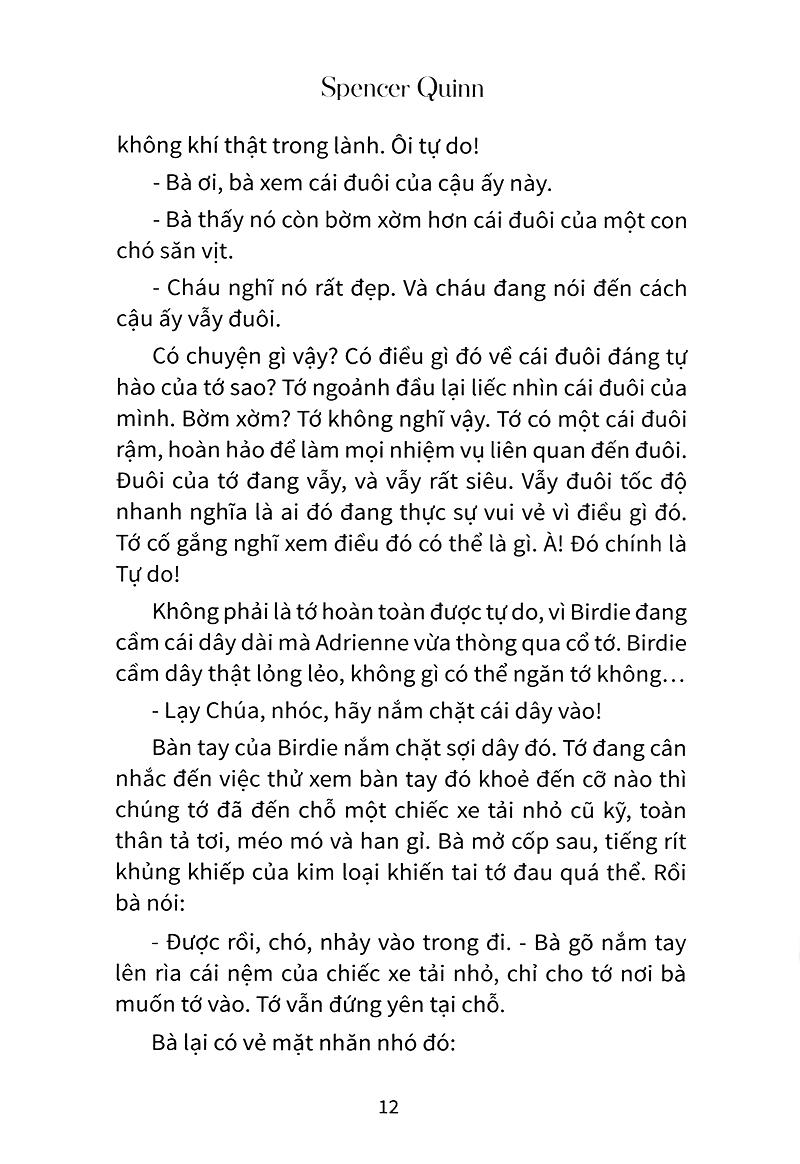 Spencer Quinn

không khí thật trong lành. Ôi tự do!

- Bà ơi, bà xem cái đuôi của cậu ấy này.

- Bà thấy nó còn bờm xờm hơn cái đuôi của một con chó săn vịt.

- Cháu nghĩ nó rất đẹp. Và cháu đang nói đến cách cậu ấy vẫy đuôi.

Có chuyện gì vậy? Có điều gì đó về cái đuôi đáng tự hào của tớ sao? Tớ ngoảnh đầu lại liếc nhìn cái đuôi của mình. Bờm xờm? Tớ không nghĩ vậy. Tớ có một cái đuôi rậm, hoàn hảo để làm mọi nhiệm vụ liên quan đến đuôi. Đuôi của tớ đang vẫy, và vẫy rất siêu. Vẫy đuôi tốc độ nhanh nghĩa là ai đó đang thực sự vui vẻ vì điều gì đó. Tớ cố gắng nghĩ xem điều đó có thể là gì. À! Đó chính là Tự do!

Không phải là tớ hoàn toàn được tự do, vì Birdie đang cầm cái dây dài mà Adrienne vừa thòng qua cổ tớ. Birdie cầm dây thật lỏng lẻo, không gì có thể ngăn tớ không…

- Lạy Chúa, nhóc, hãy nắm chặt cái dây vào!

Bàn tay của Birdie nắm chặt sợi dây đó. Tớ đang cân nhắc đến việc thử xem bàn tay đó khoẻ đến cỡ nào thì chúng tớ đã đến chỗ một chiếc xe tải nhỏ cũ kỹ, toàn thân tả tơi, méo mó và han gỉ. Bà mở cốp sau, tiếng rít khủng khiếp của kim loại khiến tai tớ đau quá thể. Rồi bà nói:

- Được rồi, chó, nhảy vào trong đi. - Bà gõ nắm tay lên rìa cái nệm của chiếc xe tải nhỏ, chỉ cho tớ nơi bà muốn tớ vào. Tớ vẫn đứng yên tại chỗ.

Bà lại có vẻ mặt nhăn nhó đó:

12